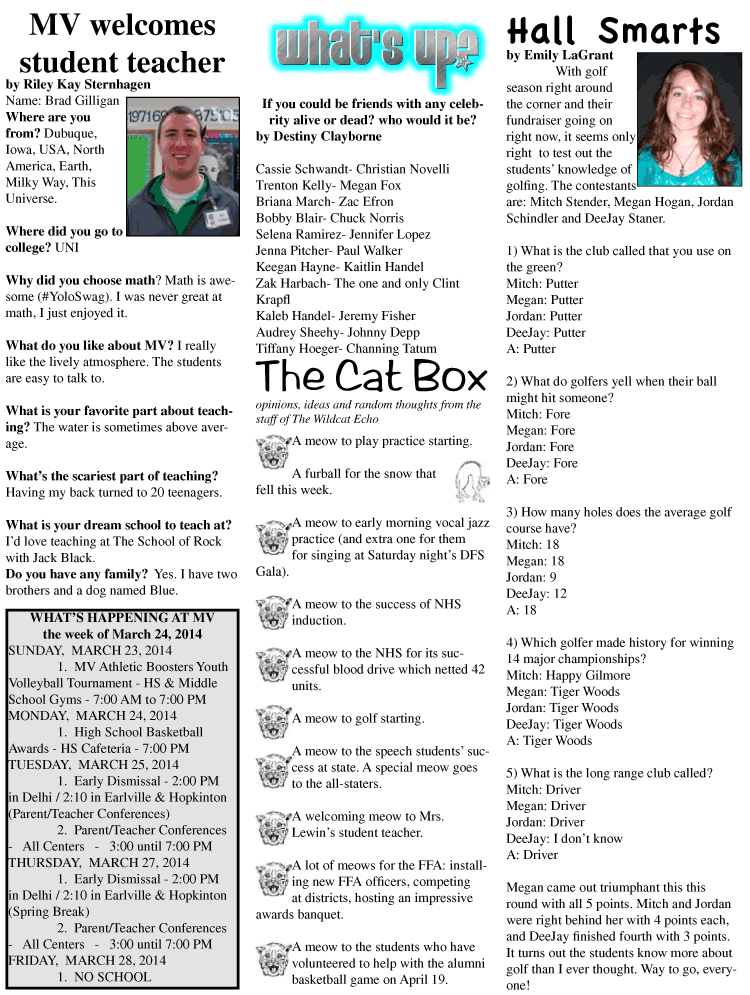 MV welcomes student teacher
by Riley Kay Sternhagen
Name: Brad Gilligan
Where are you from? Dubuque, Iowa, USA, North America, Earth, Milky Way, This Universe.

Where did you go to college? UNI

Why did you choose math? Math is awesome (#YoloSwag). I was never great at math, I just enjoyed it.

What do you like about MV? I really like the lively atmosphere. The students are easy to talk to.

What is your favorite part about teaching? The water is sometimes above average.

What's the scariest part of teaching? Having my back turned to 20 teenagers.

What is your dream school to teach at? I'd love teaching at The School of Rock with Jack Black.
Do you have any family? Yes. I have two brothers and a dog named Blue.

WHAT'S HAPPENING AT MV
the week of March 24, 2014
SUNDAY, MARCH 23, 2014
1. MV Athletic Boosters Youth Volleyball Tournament - HS & Middle School Gyms - 7:00 AM to 7:00 PM
MONDAY, MARCH 24, 2014
1. High School Basketball Awards - HS Cafeteria - 7:00 PM
TUESDAY, MARCH 25, 2014
1. Early Dismissal - 2:00 PM in Delhi / 2:10 in Earlville & Hopkinton (Parent/Teacher Conferences)
2. Parent/Teacher Conferences - All Centers - 3:00 until 7:00 PM
THURSDAY, MARCH 27, 2014
1. Early Dismissal - 2:00 PM in Delhi / 2:10 in Earlville & Hopkinton (Spring Break)
2. Parent/Teacher Conferences - All Centers - 3:00 until 7:00 PM
FRIDAY, MARCH 28, 2014
1. NO SCHOOL

what's up?

If you could be friends with any celebrity alive or dead? who would it be?
by Destiny Clayborne

Cassie Schwandt- Christian Novelli
Trenton Kelly- Megan Fox
Briana March- Zac Efron
Bobby Blair- Chuck Norris
Selena Ramirez- Jennifer Lopez
Jenna Pitcher- Paul Walker
Keegan Hayne- Kaitlin Handel
Zak Harbach- The one and only Clint Krapfl
Kaleb Handel- Jeremy Fisher
Audrey Sheehy- Johnny Depp
Tiffany Hoeger- Channing Tatum

The Cat Box
opinions, ideas and random thoughts from the staff of The Wildcat Echo

A meow to play practice starting.

A furball for the snow that fell this week.

A meow to early morning vocal jazz practice (and extra one for them for singing at Saturday night's DFS Gala).

A meow to the success of NHS induction.

A meow to the NHS for its successful blood drive which netted 42 units.

A meow to golf starting.

A meow to the speech students' success at state. A special meow goes to the all-staters.

A welcoming meow to Mrs. Lewin's student teacher.

A lot of meows for the FFA: installing new FFA officers, competing at districts, hosting an impressive awards banquet.

A meow to the students who have volunteered to help with the alumni basketball game on April 19.

Hall Smarts
by Emily LaGrant
With golf season right around the corner and their fundraiser going on right now, it seems only right to test out the students' knowledge of golfing. The contestants are: Mitch Stender, Megan Hogan, Jordan Schindler and DeeJay Staner.

1) What is the club called that you use on the green?
Mitch: Putter
Megan: Putter
Jordan: Putter
DeeJay: Putter
A: Putter

2) What do golfers yell when their ball might hit someone?
Mitch: Fore
Megan: Fore
Jordan: Fore
DeeJay: Fore
A: Fore

3) How many holes does the average golf course have?
Mitch: 18
Megan: 18
Jordan: 9
DeeJay: 12
A: 18

4) Which golfer made history for winning 14 major championships?
Mitch: Happy Gilmore
Megan: Tiger Woods
Jordan: Tiger Woods
DeeJay: Tiger Woods
A: Tiger Woods

5) What is the long range club called?
Mitch: Driver
Megan: Driver
Jordan: Driver
DeeJay: I don't know
A: Driver

Megan came out triumphant this this round with all 5 points. Mitch and Jordan were right behind her with 4 points each, and DeeJay finished fourth with 3 points. It turns out the students know more about golf than I ever thought. Way to go, everyone!